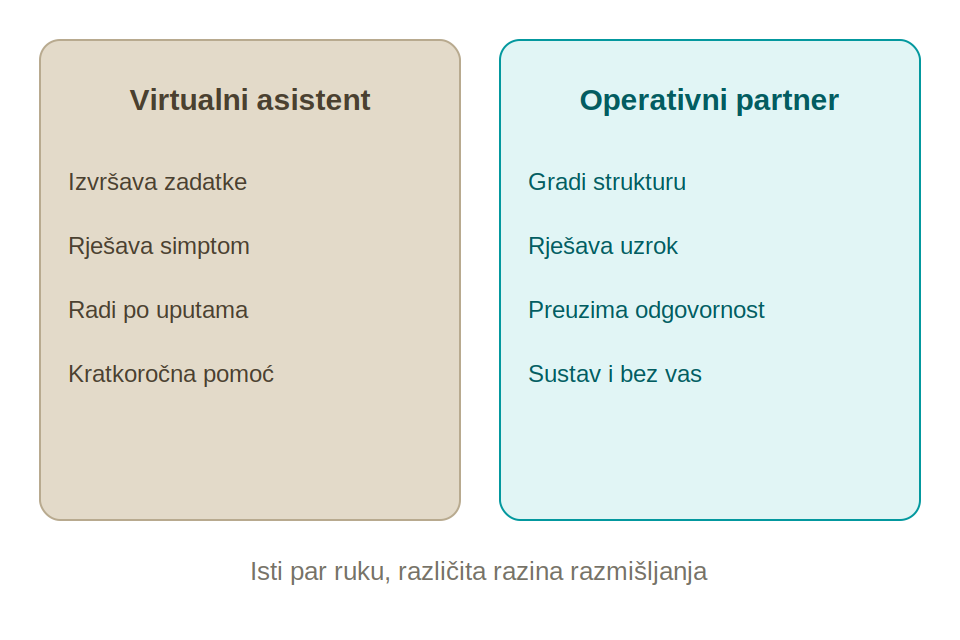 Virtualni asistent

Izvršava zadatke

Rješava simptom

Radi po uputama

Kratkoročna pomoć

Operativni partner

Gradi strukturu

Rješava uzrok

Preuzima odgovornost

Sustav i bez vas

Isti par ruku, različita razina razmišljanja